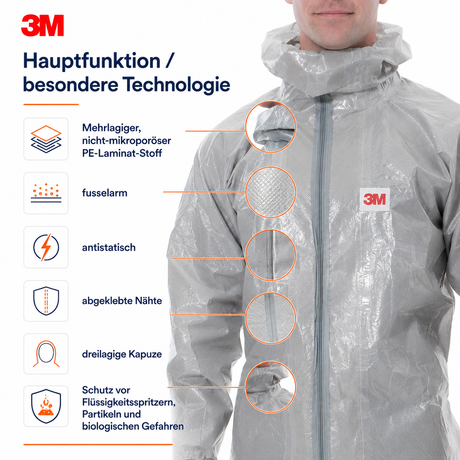 3M

Hauptfunktion / besondere Technologie

Mehrlagiger, nicht-mikroporöser PE-Laminat-Stoff

fusselarm

antistatisch

abgeklebte Nähte

dreilagige Kapuze

Schutz vor Flüssigkeitsspritzern, Partikeln und biologischen Gefahren

3M